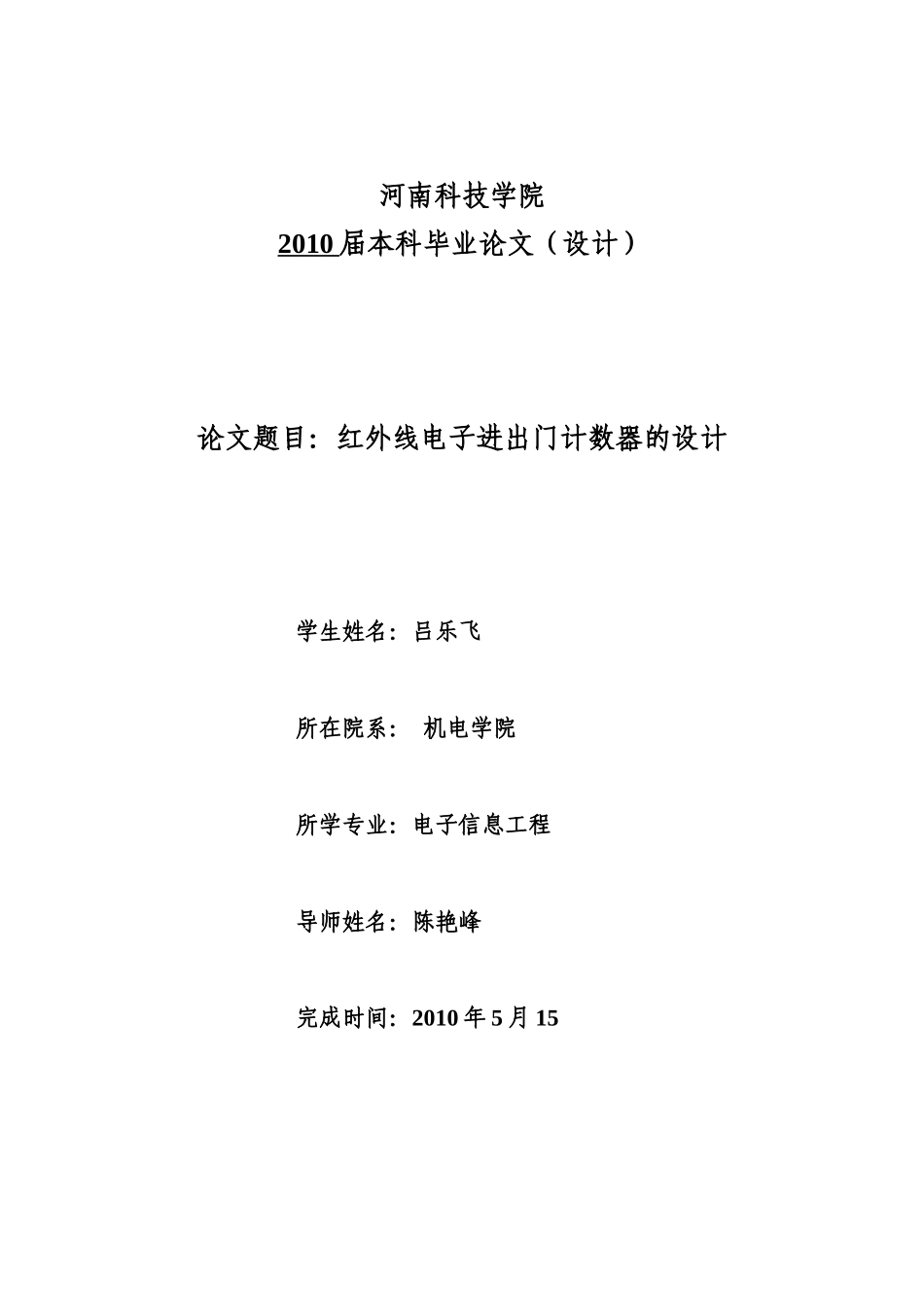 河南科技学院

2010 届本科毕业论文（设计）

论文题目：红外线电子进出门计数器的设计

学生姓名：吕乐飞

所在院系： 机电学院

所学专业：电子信息工程

导师姓名：陈艳峰

完成时间：2010 年 5 月 15